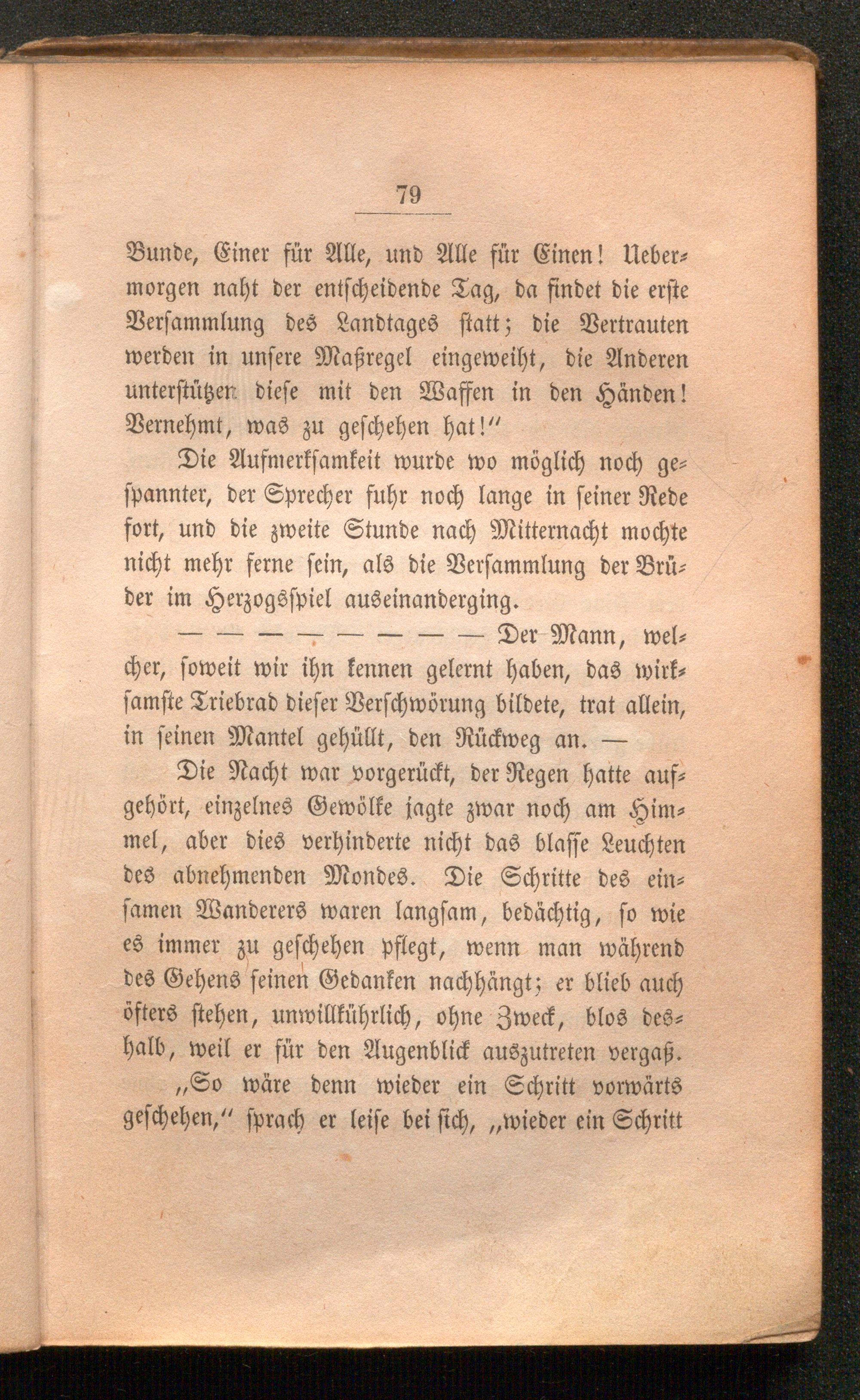 79

Bunde, Einer für Alle, und Alle für Einen! Uebermorgen naht der entscheidende Tag, da findet die erste Versammlung des Landtages statt; die Vertrauten werden in unsere Maßregel eingeweiht, die Anderen unterstützen diese mit den Waffen in den Händen! Vernehmt, was zu geschehen hat!"

Die Aufmerksamkeit wurde wo möglich noch gespannter, der Sprecher fuhr noch lange in seiner Rede fort, und die zweite Stunde nach Mitternacht mochte nicht mehr ferne sein, als die Versammlung der Brüder im Herzogsspiel auseinanderging.

— — — — — — — — Der Mann, welcher, soweit wir ihn kennen gelernt haben, das wirksamste Triebrad dieser Verschwörung bildete, trat allein, in seinen Mantel gehüllt, den Rückweg an. —

Die Nacht war vorgerückt, der Regen hatte aufgehört, einzelnes Gewölke jagte zwar noch am Himmel, aber dies verhinderte nicht das blasse Leuchten des abnehmenden Mondes. Die Schritte des einsamen Wanderers waren langsam, bedächtig, so wie es immer zu geschehen pflegt, wenn man während des Gehens seinen Gedanken nachhängt; er blieb auch öfters stehen, unwillkührlich, ohne Zweck, blos deshalb, weil er für den Augenblick auszutreten vergaß.

„So wäre denn wieder ein Schritt vorwärts geschehen," sprach er leise bei sich, „wieder ein Schritt